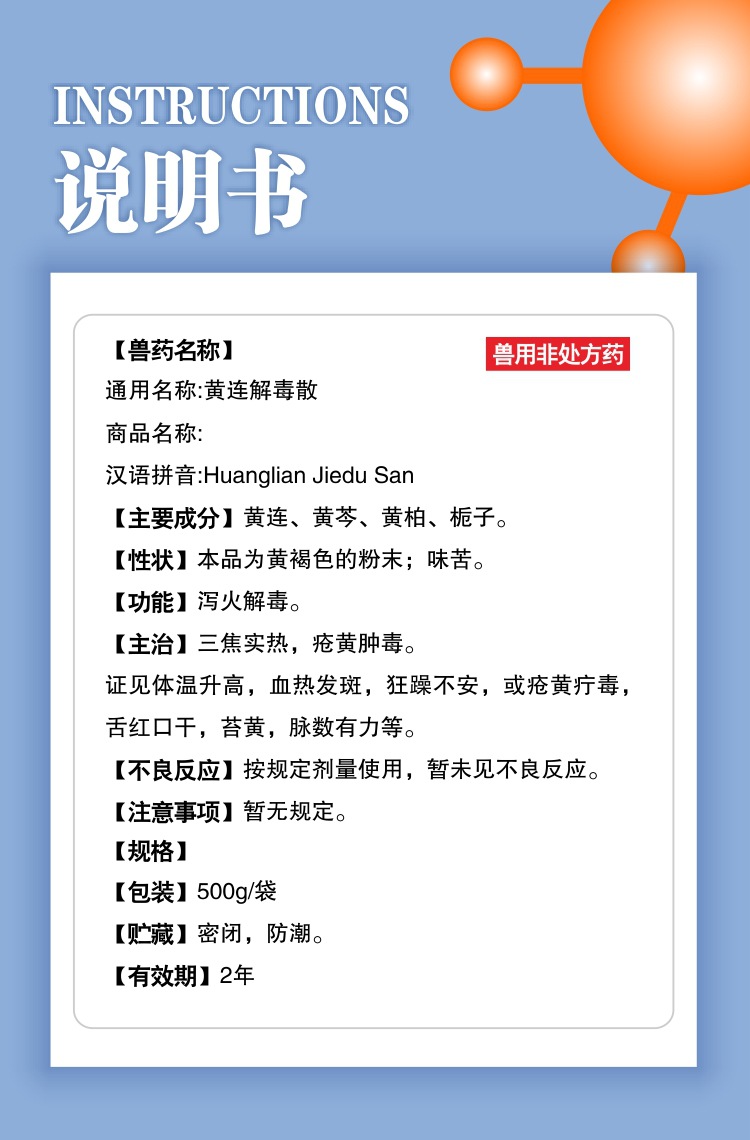 INSTRUCTIONS
说明书

【兽药名称】

兽用非处方药

通用名称:黄连解毒散

商品名称:

汉语拼音:Huanglian Jiedu San

【主要成分】黄连、黄芩、黄柏、栀子。

【性状】本品为黄褐色的粉末;味苦。

【功能】泻火解毒。

【主治】三焦实热,疮黄肿毒。

证见体温升高,血热发斑,狂躁不安,或疮黄疔毒,舌红口干,苔黄,脉数有力等。

【不良反应】按规定剂量使用,暂未见不良反应。

【注意事项】暂无规定。

【规格】

【包装】500g/袋

【贮藏】密闭,防潮。

【有效期】2年